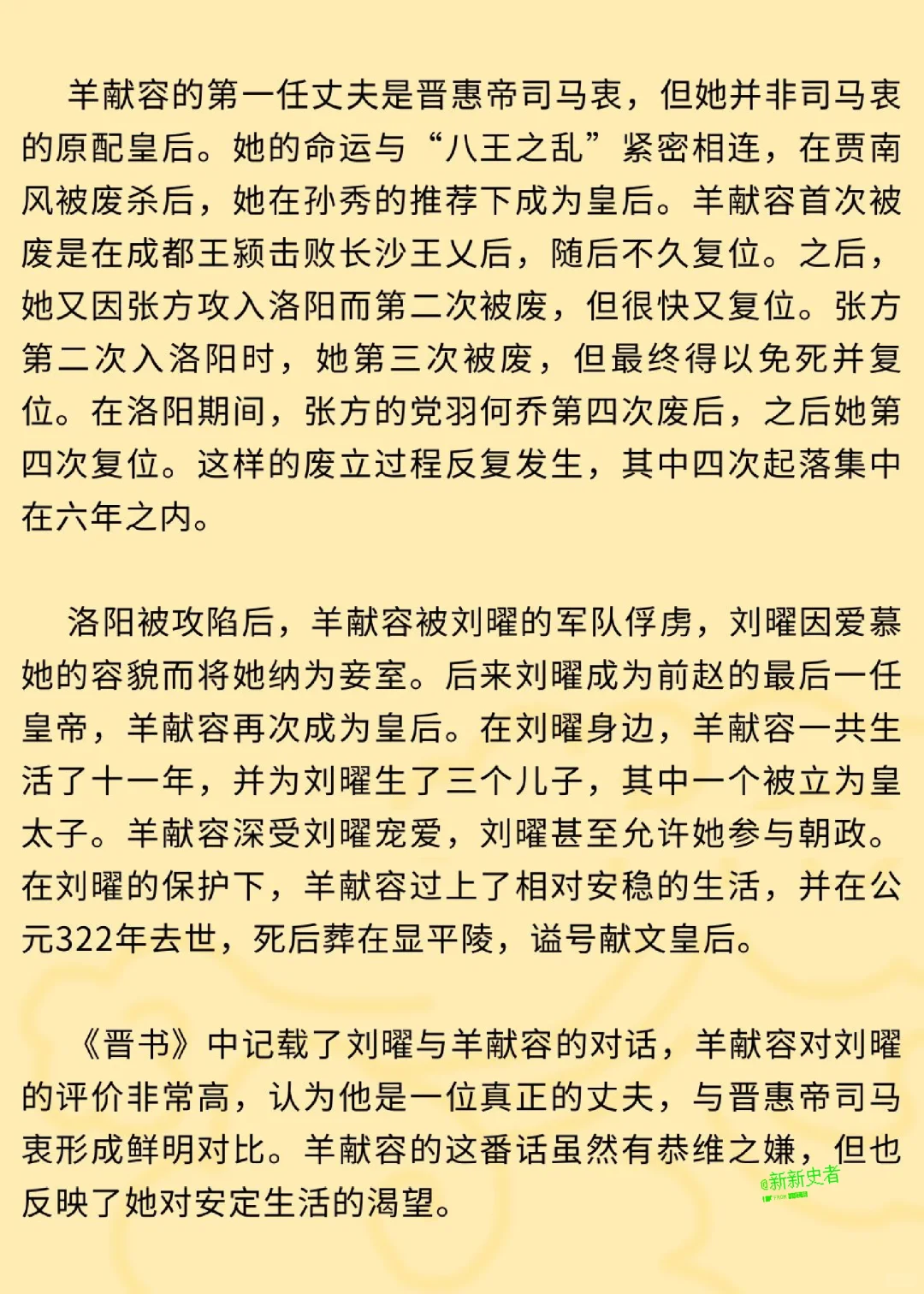 羊献容的第一任丈夫是晋惠帝司马衷，但她并非司马衷的原配皇后。她的命运与“八王之乱”紧密相连，在贾南风被废杀后，她在孙秀的推荐下成为皇后。羊献容首次被废是在成都王颖击败长沙王乂后，随后不久复位。之后，她又因张方攻入洛阳而第二次被废，但很快又复位。张方第二次入洛阳时，她第三次被废，但最终得以免死并复位。在洛阳期间，张方的党羽何乔第四次废后，之后她第四次复位。这样的废立过程反复发生，其中四次起落集中在六年之内。

洛阳被攻陷后，羊献容被刘曜的军队俘虏，刘曜因爱慕她的容貌而将她纳为妾室。后来刘曜成为前赵的最后一任皇帝，羊献容再次成为皇后。在刘曜身边，羊献容一共生活了十一年，并为刘曜生了三个儿子，其中一个被立为皇太子。羊献容深受刘曜宠爱，刘曜甚至允许她参与朝政。在刘曜的保护下，羊献容过上了相对安稳的生活，并在公元322年去世，死后葬在显平陵，谥号献文皇后。

《晋书》中记载了刘曜与羊献容的对话，羊献容对刘曜的评价非常高，认为他是一位真正的丈夫，与晋惠帝司马衷形成鲜明对比。羊献容的这番话虽然有恭维之嫌，但也反映了她对安定生活的渴望。

@新新史者